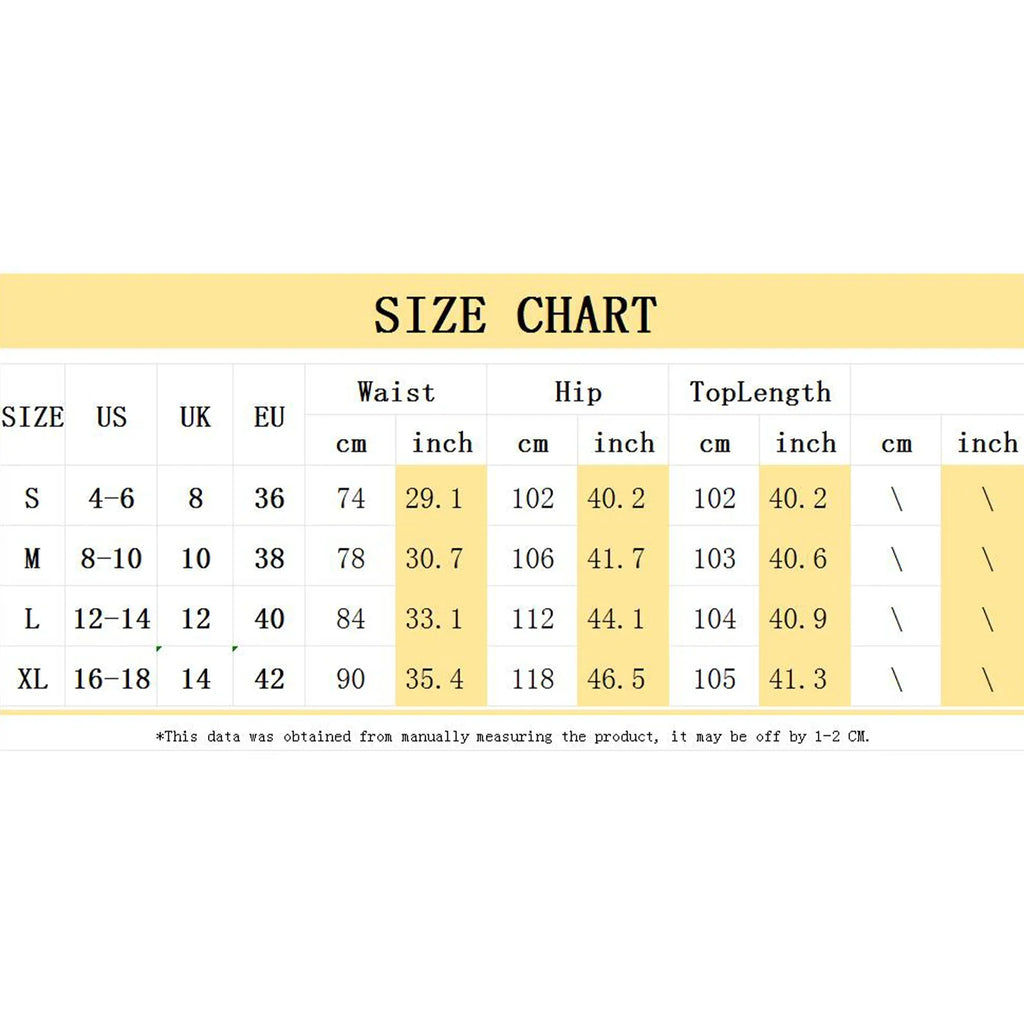 SIZE CHART

| SIZE | US | UK | EU | Waist cm | Waist inch | Hip cm | Hip inch | TopLength cm | TopLength inch | cm | inch |
|---|---|---|---|---|---|---|---|---|---|---|---|
| S | 4-6 | 8 | 36 | 74 | 29.1 | 102 | 40.2 | 102 | 40.2 | \ | \ |
| M | 8-10 | 10 | 38 | 78 | 30.7 | 106 | 41.7 | 103 | 40.6 | \ | \ |
| L | 12-14 | 12 | 40 | 84 | 33.1 | 112 | 44.1 | 104 | 40.9 | \ | \ |
| XL | 16-18 | 14 | 42 | 90 | 35.4 | 118 | 46.5 | 105 | 41.3 | \ | \ |

*This data was obtained from manually measuring the product, it may be off by 1-2 CM.